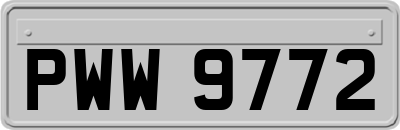 PWW 9772